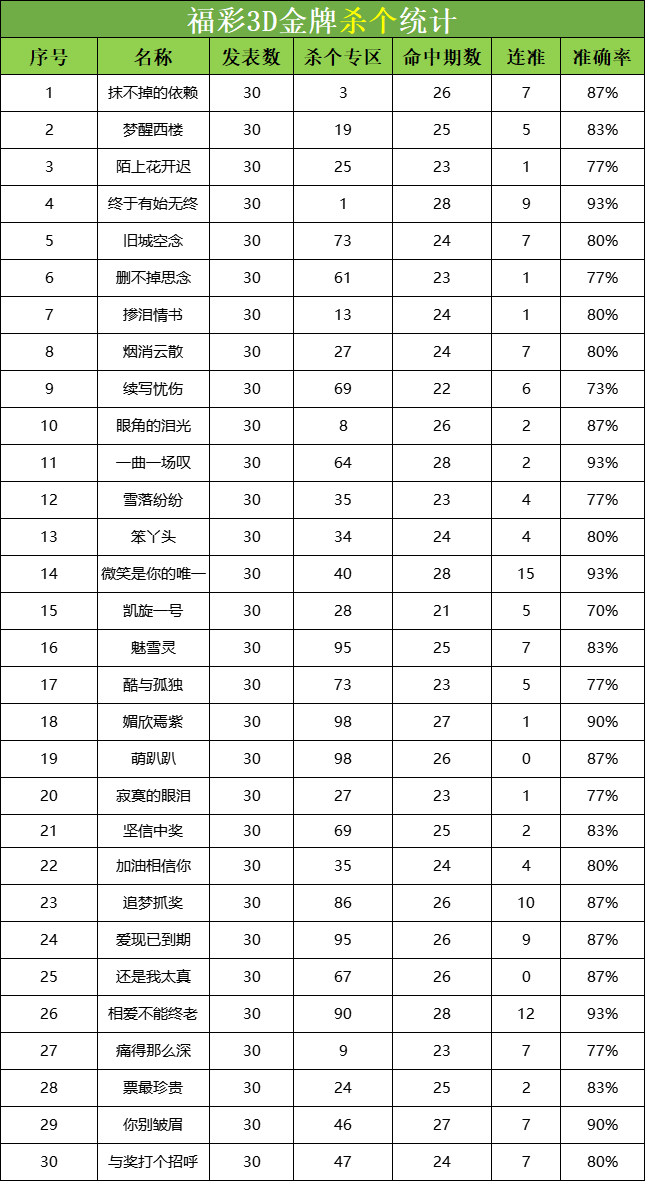 福彩3D金牌杀个统计

| 序号 | 名称 | 发表数 | 杀个专区 | 命中期数 | 连准 | 准确率 |
|---|---|---|---|---|---|---|
| 1 | 抹不掉的依赖 | 30 | 3 | 26 | 7 | 87% |
| 2 | 梦醒西楼 | 30 | 19 | 25 | 5 | 83% |
| 3 | 陌上花开迟 | 30 | 25 | 23 | 1 | 77% |
| 4 | 终于有始无终 | 30 | 1 | 28 | 9 | 93% |
| 5 | 旧城空念 | 30 | 73 | 24 | 7 | 80% |
| 6 | 删不掉思念 | 30 | 61 | 23 | 1 | 77% |
| 7 | 掺泪情书 | 30 | 13 | 24 | 1 | 80% |
| 8 | 烟消云散 | 30 | 27 | 24 | 7 | 80% |
| 9 | 续写忧伤 | 30 | 69 | 22 | 6 | 73% |
| 10 | 眼角的泪光 | 30 | 8 | 26 | 2 | 87% |
| 11 | 一曲一场叹 | 30 | 64 | 28 | 2 | 93% |
| 12 | 雪落纷纷 | 30 | 35 | 23 | 4 | 77% |
| 13 | 笨丫头 | 30 | 34 | 24 | 4 | 80% |
| 14 | 微笑是你的唯一 | 30 | 40 | 28 | 15 | 93% |
| 15 | 凯旋一号 | 30 | 28 | 21 | 5 | 70% |
| 16 | 魅雪灵 | 30 | 95 | 25 | 7 | 83% |
| 17 | 酷与孤独 | 30 | 73 | 23 | 5 | 77% |
| 18 | 媚欣焉紫 | 30 | 98 | 27 | 1 | 90% |
| 19 | 萌趴趴 | 30 | 98 | 26 | 0 | 87% |
| 20 | 寂寞的眼泪 | 30 | 27 | 23 | 1 | 77% |
| 21 | 坚信中奖 | 30 | 69 | 25 | 2 | 83% |
| 22 | 加油相信你 | 30 | 35 | 24 | 4 | 80% |
| 23 | 追梦抓奖 | 30 | 86 | 26 | 10 | 87% |
| 24 | 爱现已到期 | 30 | 95 | 26 | 9 | 87% |
| 25 | 还是我太真 | 30 | 67 | 26 | 0 | 87% |
| 26 | 相爱不能终老 | 30 | 90 | 28 | 12 | 93% |
| 27 | 痛得那么深 | 30 | 9 | 23 | 7 | 77% |
| 28 | 票最珍贵 | 30 | 24 | 25 | 2 | 83% |
| 29 | 你别皱眉 | 30 | 46 | 27 | 7 | 90% |
| 30 | 与奖打个招呼 | 30 | 47 | 24 | 7 | 80% |